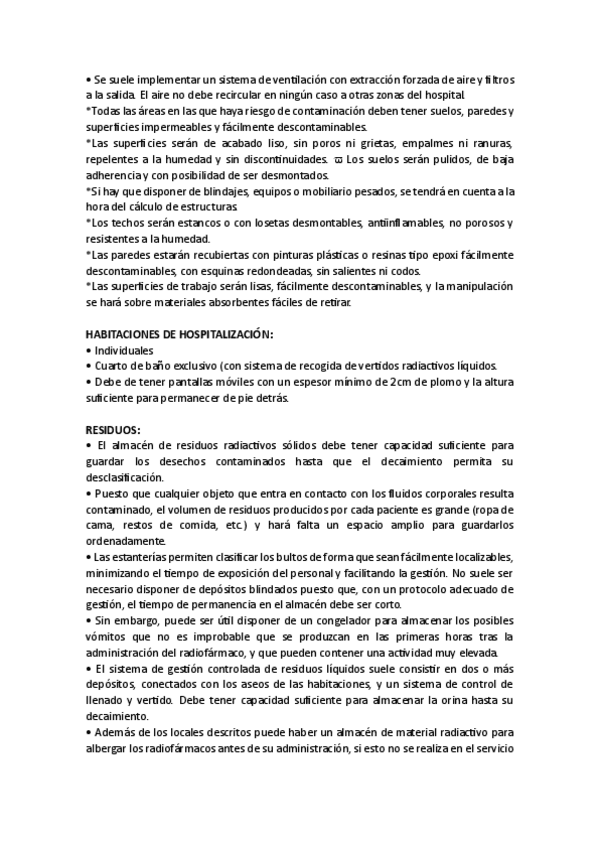 • Se suele implementar un sistema de ventilación con extracción forzada de aire y filtros a la salida. El aire no debe recircular en ningún caso a otras zonas del hospital.
*Todas las áreas en las que haya riesgo de contaminación deben tener suelos, paredes y superficies impermeables y fácilmente descontaminables.
*Las superficies serán de acabado liso, sin poros ni grietas, empalmes ni ranuras, repelentes a la humedad y sin discontinuidades. ϖ Los suelos serán pulidos, de baja adherencia y con posibilidad de ser desmontados.
*Si hay que disponer de blindajes, equipos o mobiliario pesados, se tendrá en cuenta a la hora del cálculo de estructuras.
*Los techos serán estancos o con losetas desmontables, antiinflamables, no porosos y resistentes a la humedad.
*Las paredes estarán recubiertas con pinturas plásticas o resinas tipo epoxi fácilmente descontaminables, con esquinas redondeadas, sin salientes ni codos.
*Las superficies de trabajo serán lisas, fácilmente descontaminables, y la manipulación se hará sobre materiales absorbentes fáciles de retirar.

HABITACIONES DE HOSPITALIZACIÓN:
• Individuales
• Cuarto de baño exclusivo (con sistema de recogida de vertidos radiactivos líquidos.
• Debe de tener pantallas móviles con un espesor mínimo de 2cm de plomo y la altura suficiente para permanecer de pie detrás.

RESIDUOS:
• El almacén de residuos radiactivos sólidos debe tener capacidad suficiente para guardar los desechos contaminados hasta que el decaimiento permita su desclasificación.
• Puesto que cualquier objeto que entra en contacto con los fluidos corporales resulta contaminado, el volumen de residuos producidos por cada paciente es grande (ropa de cama, restos de comida, etc.) y hará falta un espacio amplio para guardarlos ordenadamente.
• Las estanterías permiten clasificar los bultos de forma que sean fácilmente localizables, minimizando el tiempo de exposición del personal y facilitando la gestión. No suele ser necesario disponer de depósitos blindados puesto que, con un protocolo adecuado de gestión, el tiempo de permanencia en el almacén debe ser corto.
• Sin embargo, puede ser útil disponer de un congelador para almacenar los posibles vómitos que no es improbable que se produzcan en las primeras horas tras la administración del radiofármaco, y que pueden contener una actividad muy elevada.
• El sistema de gestión controlada de residuos líquidos suele consistir en dos o más depósitos, conectados con los aseos de las habitaciones, y un sistema de control de llenado y vertido. Debe tener capacidad suficiente para almacenar la orina hasta su decaimiento.
• Además de los locales descritos puede haber un almacén de material radiactivo para albergar los radiofármacos antes de su administración, si esto no se realiza en el servicio